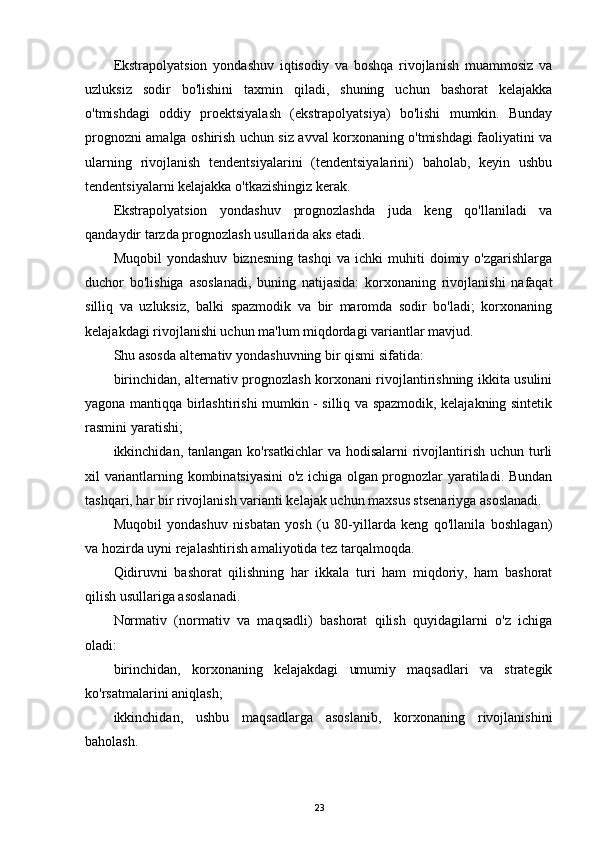 Ekstrapolyatsion yondashuv iqtisodiy va boshqa rivojlanish muammosiz va uzluksiz sodir bo'lishini taxmin qiladi, shuning uchun bashorat kelajakka o'tmishdagi oddiy proektsiyalash (ekstrapolyatsiya) bo'lishi mumkin. Bunday prognozni amalga oshirish uchun siz avval korxonaning o'tmishdagi faoliyatini va ularning rivojlanish tendentsiyalarini (tendentsiyalarini) baholab, keyin ushbu tendentsiyalarni kelajakka o'tkazishingiz kerak.

Ekstrapolyatsion yondashuv prognozlashda juda keng qo'llaniladi va qandaydir tarzda prognozlash usullarida aks etadi.

Muqobil yondashuv biznesning tashqi va ichki muhiti doimiy o'zgarishlarga duchor bo'lishiga asoslanadi, buning natijasida: korxonaning rivojlanishi nafaqat silliq va uzluksiz, balki spazmodik va bir maromda sodir bo'ladi; korxonaning kelajakdagi rivojlanishi uchun ma'lum miqdordagi variantlar mavjud.

Shu asosda alternativ yondashuvning bir qismi sifatida:

birinchidan, alternativ prognozlash korxonani rivojlantirishning ikkita usulini yagona mantiqqa birlashtirishi mumkin - silliq va spazmodik, kelajakning sintetik rasmini yaratishi;

ikkinchidan, tanlangan ko'rsatkichlar va hodisalarni rivojlantirish uchun turli xil variantlarning kombinatsiyasini o'z ichiga olgan prognozlar yaratiladi. Bundan tashqari, har bir rivojlanish varianti kelajak uchun maxsus stsenariyga asoslanadi.

Muqobil yondashuv nisbatan yosh (u 80-yillarda keng qo'llanila boshlagan) va hozirda uyni rejalashtirish amaliyotida tez tarqalmoqda.

Qidiruvni bashorat qilishning har ikkala turi ham miqdoriy, ham bashorat qilish usullariga asoslanadi.

Normativ (normativ va maqsadli) bashorat qilish quyidagilarni o'z ichiga oladi:

birinchidan, korxonaning kelajakdagi umumiy maqsadlari va strategik ko'rsatmalarini aniqlash;

ikkinchidan, ushbu maqsadlarga asoslanib, korxonaning rivojlanishini baholash.

23